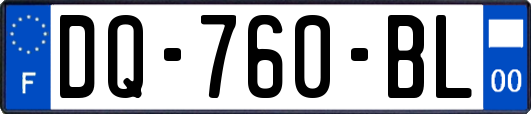 F

DQ-760-BL

00